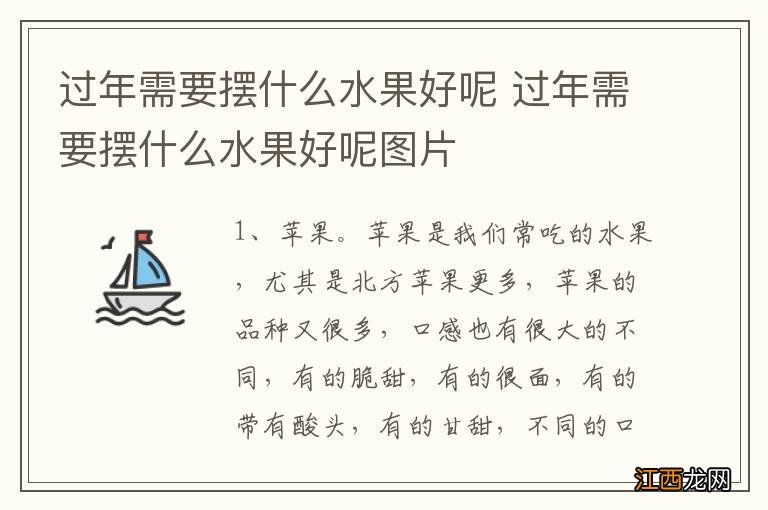 过年需要摆什么水果好呢 过年需要摆什么水果好呢图片

1、苹果。苹果是我们常吃的水果，尤其是北方苹果更多，苹果的品种又很多，口感也有很大的不同，有的脆甜，有的很面，有的带有酸头，有的甘甜，不同的口

江西龙网